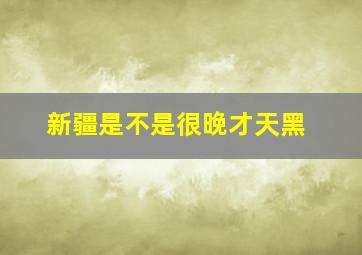 新疆是不是很晚才天黑